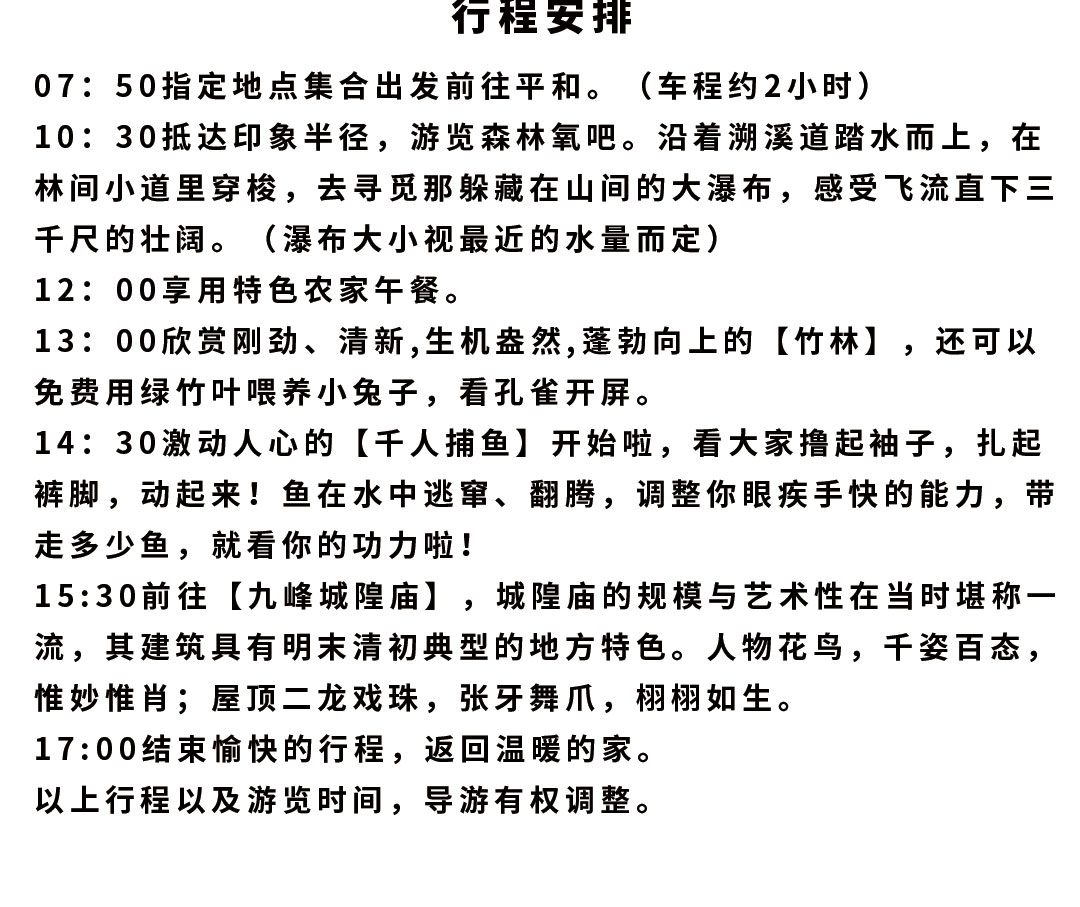 行程安排

07：50指定地点集合出发前往平和。（车程约2小时）

10：30抵达印象半径，游览森林氧吧。沿着溯溪道踏水而上，在林间小道里穿梭，去寻觅那躲藏在山间的大瀑布，感受飞流直下三千尺的壮阔。（瀑布大小视最近的水量而定）

12：00享用特色农家午餐。

13：00欣赏刚劲、清新,生机盎然,蓬勃向上的【竹林】，还可以免费用绿竹叶喂养小兔子，看孔雀开屏。

14：30激动人心的【千人捕鱼】开始啦，看大家撸起袖子，扎起裤脚，动起来！鱼在水中逃窜、翻腾，调整你眼疾手快的能力，带走多少鱼，就看你的功力啦！

15:30前往【九峰城隍庙】，城隍庙的规模与艺术性在当时堪称一流，其建筑具有明末清初典型的地方特色。人物花鸟，千姿百态，惟妙惟肖；屋顶二龙戏珠，张牙舞爪，栩栩如生。

17:00结束愉快的行程，返回温暖的家。

以上行程以及游览时间，导游有权调整。